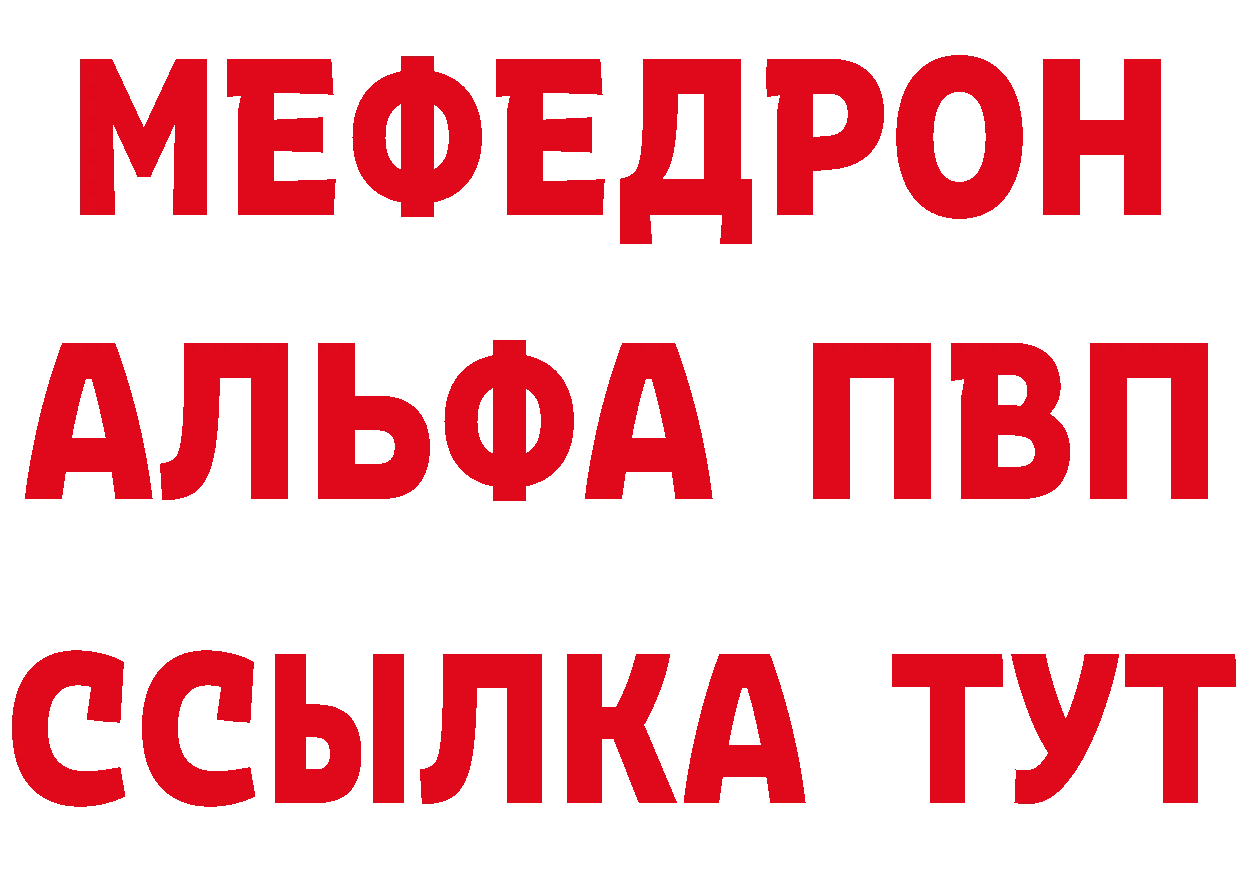 МЕФЕДРОН
АЛЬФА ПВП
ССЫЛКА ТУТ